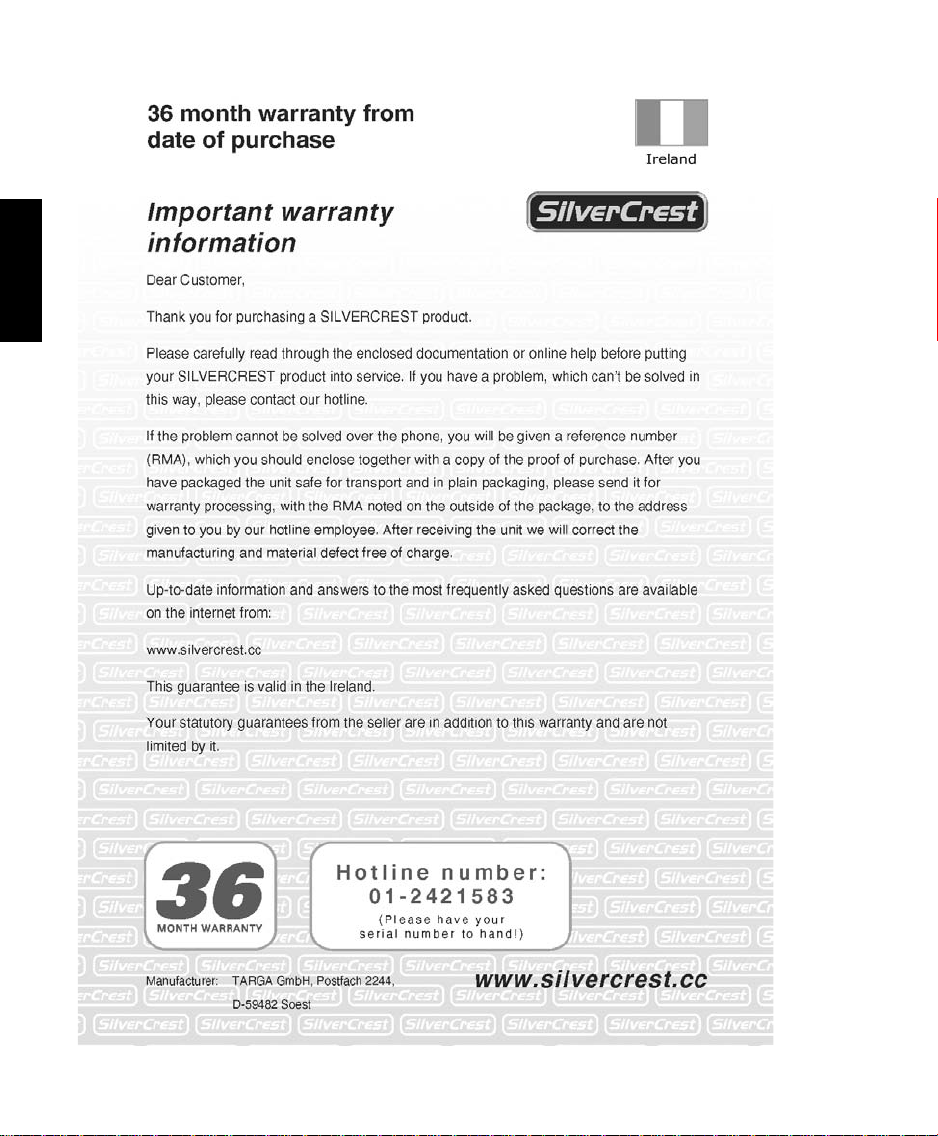 36 month warranty from date of purchase

Ireland

Important warranty information

SilverCrest

Dear Customer,

Thank you for purchasing a SILVERCREST product.

Please carefully read through the enclosed documentation or online help before putting your SILVERCREST product into service. If you have a problem, which can't be solved in this way, please contact our hotline.

If the problem cannot be solved over the phone, you will be given a reference number (RMA), which you should enclose together with a copy of the proof of purchase. After you have packaged the unit safe for transport and in plain packaging, please send it for warranty processing, with the RMA noted on the outside of the package, to the address given to you by our hotline employee. After receiving the unit we will correct the manufacturing and material defect free of charge.

Up-to-date information and answers to the most frequently asked questions are available on the internet from:

www.silvercrest.cc

This guarantee is valid in the Ireland.

Your statutory guarantees from the seller are in addition to this warranty and are not limited by it.

36
MONTH WARRANTY

Hotline number:
01-2421583
(Please have your serial number to hand!)

Manufacturer: TARGA GmbH, Postfach 2244, D-59482 Soest

www.silvercrest.cc